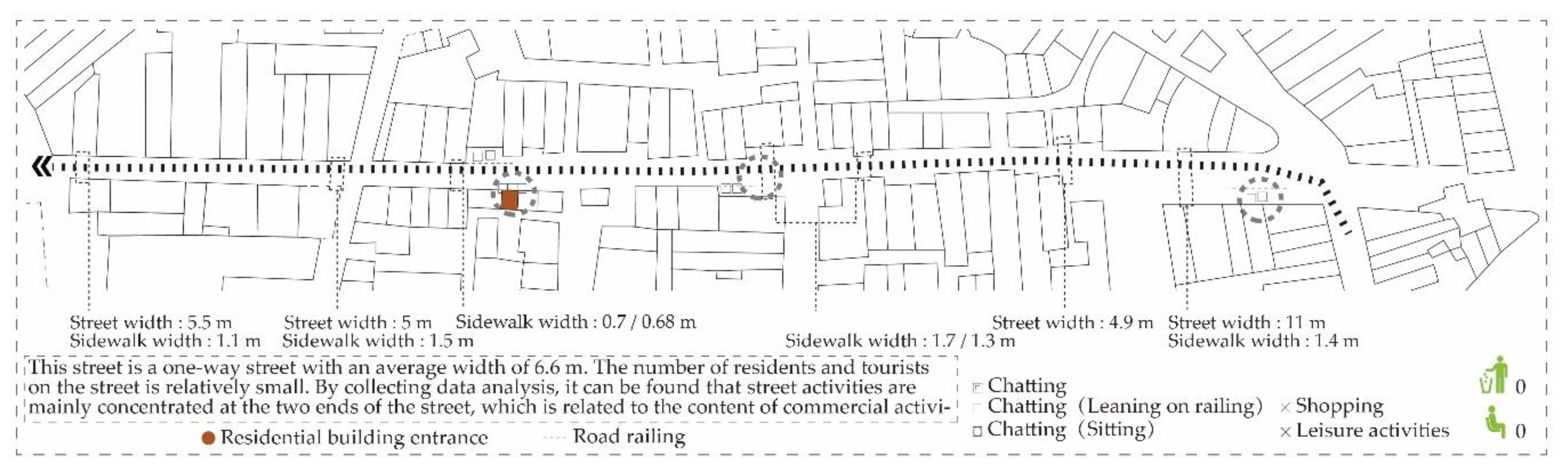 Street width : 5.5 m
Sidewalk width : 1.1 m

Street width : 5 m
Sidewalk width : 1.5 m

Sidewalk width : 0.7 / 0.68 m

Sidewalk width : 1.7 / 1.3 m

Street width : 4.9 m

Street width : 11 m
Sidewalk width : 1.4 m

This street is a one-way street with an average width of 6.6 m. The number of residents and tourists on the street is relatively small. By collecting data analysis, it can be found that street activities are mainly concentrated at the two ends of the street, which is related to the content of commercial activi-

Residential building entrance

Road railing

Chatting
Chatting (Leaning on railing)
Chatting (Sitting)

Shopping
Leisure activities

0
0